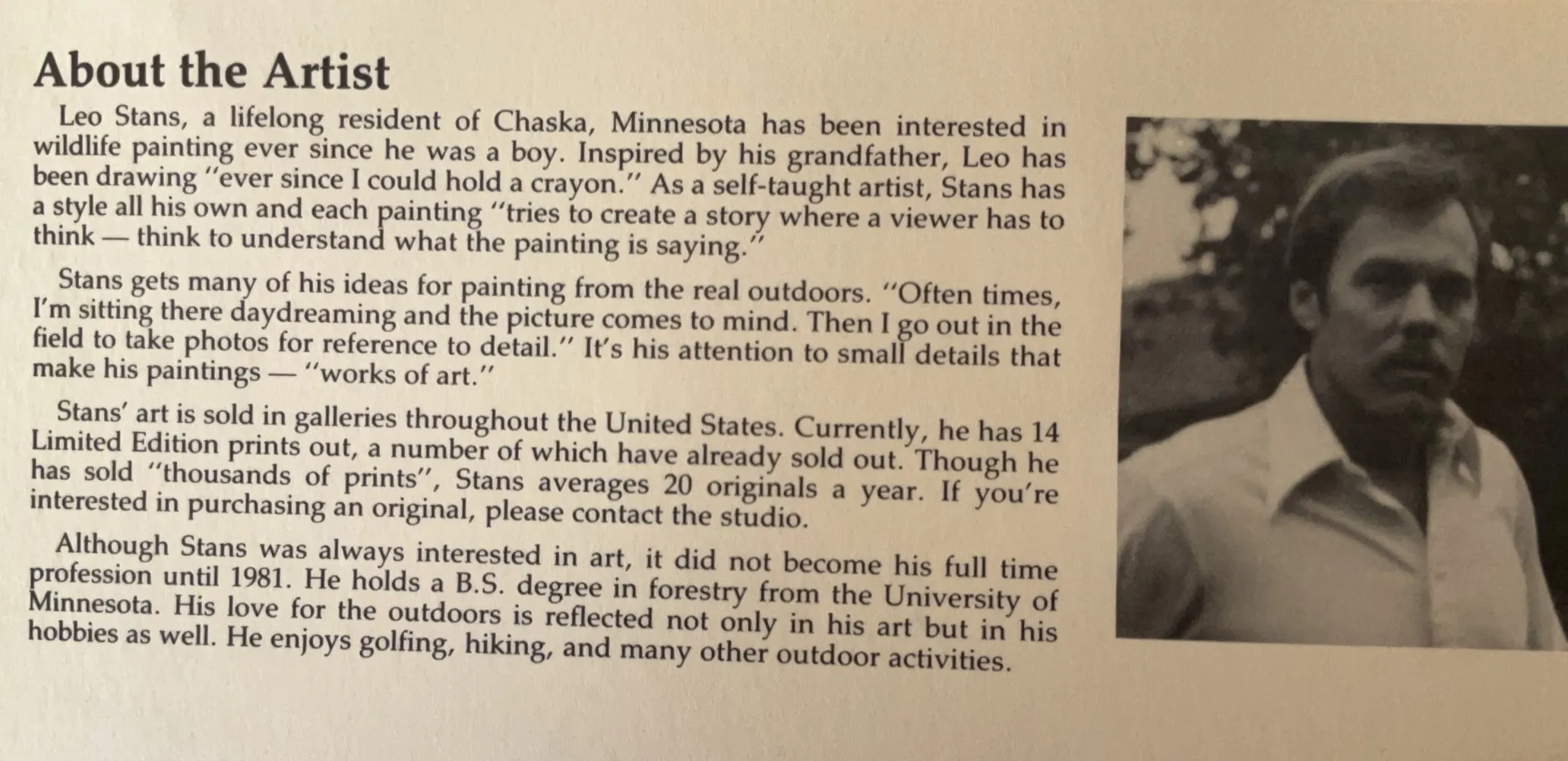 About the Artist

Leo Stans, a lifelong resident of Chaska, Minnesota has been interested in wildlife painting ever since he was a boy. Inspired by his grandfather, Leo has been drawing "ever since I could hold a crayon." As a self-taught artist, Stans has a style all his own and each painting "tries to create a story where a viewer has to think — think to understand what the painting is saying."

Stans gets many of his ideas for painting from the real outdoors. "Often times, I'm sitting there daydreaming and the picture comes to mind. Then I go out in the field to take photos for reference to detail." It's his attention to small details that make his paintings — "works of art."

Stans' art is sold in galleries throughout the United States. Currently, he has 14 Limited Edition prints out, a number of which have already sold out. Though he has sold "thousands of prints", Stans averages 20 originals a year. If you're interested in purchasing an original, please contact the studio.

Although Stans was always interested in art, it did not become his full time profession until 1981. He holds a B.S. degree in forestry from the University of Minnesota. His love for the outdoors is reflected not only in his art but in his hobbies as well. He enjoys golfing, hiking, and many other outdoor activities.